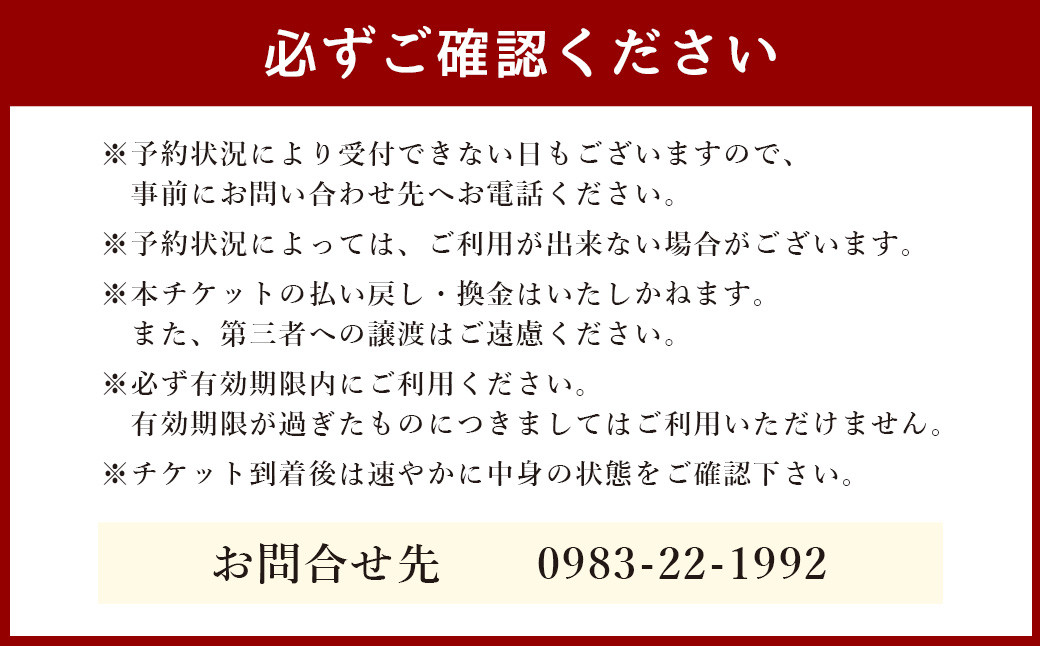 必ずご確認ください

※予約状況により受付できない日もございますので、事前にお問い合わせ先へお電話ください。

※予約状況によっては、ご利用が出来ない場合がございます。

※本チケットの払い戻し・換金はいたしかねます。また、第三者への譲渡はご遠慮ください。

※必ず有効期限内にご利用ください。有効期限が過ぎたものにつきましてはご利用いただけません。

※チケット到着後は速やかに中身の状態をご確認下さい。

お問合せ先　0983-22-1992